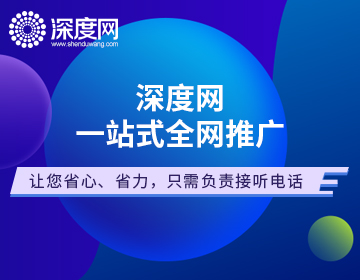 深度网
www.shenduwang.com

深度网
一站式全网推广

让您省心、省力，只需负责接听电话